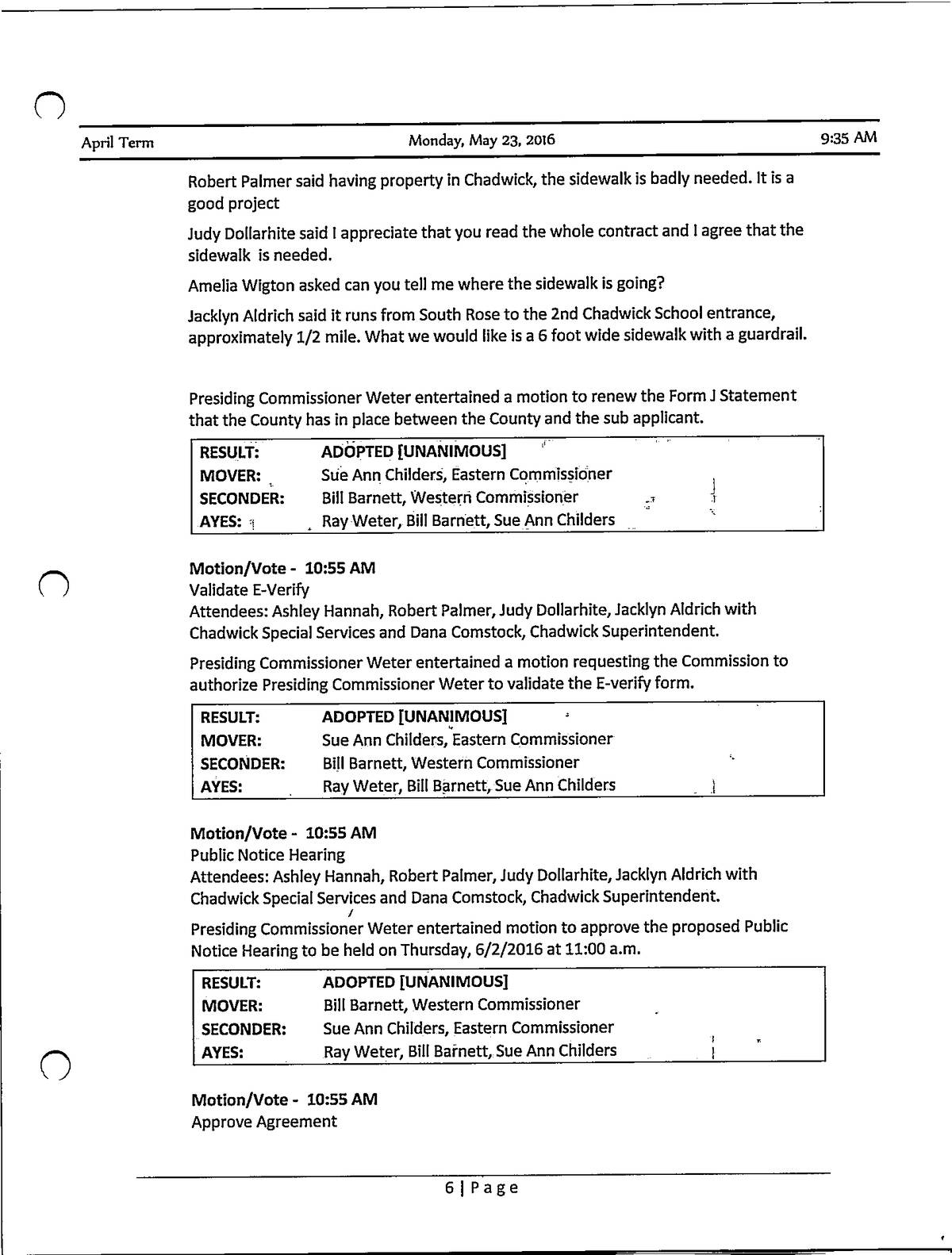 April Term Monday, May 23, 2016 9:35 AM

Robert Palmer said having property in Chadwick, the sidewalk is badly needed. It is a good project

Judy Dollarhite said I appreciate that you read the whole contract and I agree that the sidewalk is needed.

Amelia Wigton asked can you tell me where the sidewalk is going?

Jacklyn Aldrich said it runs from South Rose to the 2nd Chadwick School entrance, approximately 1/2 mile. What we would like is a 6 foot wide sidewalk with a guardrail.

Presiding Commissioner Weter entertained a motion to renew the Form J Statement that the County has in place between the County and the sub applicant.

| RESULT: | ADOPTED [UNANIMOUS] |
|---|---|
| MOVER: | Sue Ann Childers, Eastern Commissioner |
| SECONDER: | Bill Barnett, Western Commissioner |
| AYES: | Ray Weter, Bill Barnett, Sue Ann Childers |

Motion/Vote - 10:55 AM
Validate E-Verify
Attendees: Ashley Hannah, Robert Palmer, Judy Dollarhite, Jacklyn Aldrich with Chadwick Special Services and Dana Comstock, Chadwick Superintendent.

Presiding Commissioner Weter entertained a motion requesting the Commission to authorize Presiding Commissioner Weter to validate the E-verify form.

| RESULT: | ADOPTED [UNANIMOUS] |
|---|---|
| MOVER: | Sue Ann Childers, Eastern Commissioner |
| SECONDER: | Bill Barnett, Western Commissioner |
| AYES: | Ray Weter, Bill Barnett, Sue Ann Childers |

Motion/Vote - 10:55 AM
Public Notice Hearing
Attendees: Ashley Hannah, Robert Palmer, Judy Dollarhite, Jacklyn Aldrich with Chadwick Special Services and Dana Comstock, Chadwick Superintendent.

Presiding Commissioner Weter entertained motion to approve the proposed Public Notice Hearing to be held on Thursday, 6/2/2016 at 11:00 a.m.

| RESULT: | ADOPTED [UNANIMOUS] |
|---|---|
| MOVER: | Bill Barnett, Western Commissioner |
| SECONDER: | Sue Ann Childers, Eastern Commissioner |
| AYES: | Ray Weter, Bill Barnett, Sue Ann Childers |

Motion/Vote - 10:55 AM
Approve Agreement

6 | Page